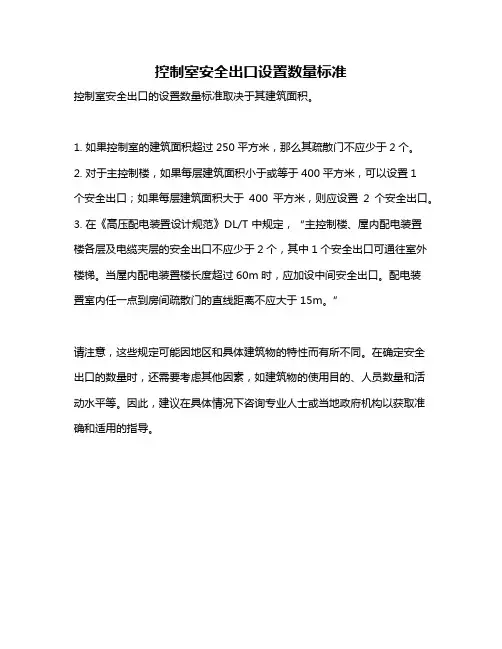 控制室安全出口设置数量标准

控制室安全出口的设置数量标准取决于其建筑面积。

1. 如果控制室的建筑面积超过 250 平方米，那么其疏散门不应少于 2 个。

2. 对于主控制楼，如果每层建筑面积小于或等于 400 平方米，可以设置 1 个安全出口；如果每层建筑面积大于 400 平方米，则应设置 2 个安全出口。

3. 在《高压配电装置设计规范》DL/T 中规定，“主控制楼、屋内配电装置楼各层及电缆夹层的安全出口不应少于 2 个，其中 1 个安全出口可通往室外楼梯。当屋内配电装置楼长度超过 60m 时，应加设中间安全出口。配电装置室内任一点到房间疏散门的直线距离不应大于 15m。”

请注意，这些规定可能因地区和具体建筑物的特性而有所不同。在确定安全出口的数量时，还需要考虑其他因素，如建筑物的使用目的、人员数量和活动水平等。因此，建议在具体情况下咨询专业人士或当地政府机构以获取准确和适用的指导。